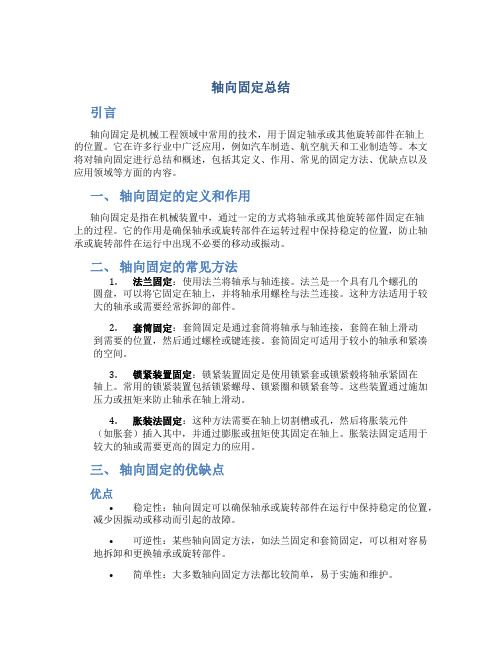 轴向固定总结

引言

轴向固定是机械工程领域中常用的技术，用于固定轴承或其他旋转部件在轴上的位置。它在许多行业中广泛应用，例如汽车制造、航空航天和工业制造等。本文将对轴向固定进行总结和概述，包括其定义、作用、常见的固定方法、优缺点以及应用领域等方面的内容。

一、 轴向固定的定义和作用

轴向固定是指在机械装置中，通过一定的方式将轴承或其他旋转部件固定在轴上的过程。它的作用是确保轴承或旋转部件在运转过程中保持稳定的位置，防止轴承或旋转部件在运行中出现不必要的移动或振动。

二、 轴向固定的常见方法

1. 法兰固定：使用法兰将轴承与轴连接。法兰是一个具有几个螺孔的圆盘，可以将它固定在轴上，并将轴承用螺栓与法兰连接。这种方法适用于较大的轴承或需要经常拆卸的部件。

2. 套筒固定：套筒固定是通过套筒将轴承与轴连接，套筒在轴上滑动到需要的位置，然后通过螺栓或键连接。套筒固定可适用于较小的轴承和紧凑的空间。

3. 锁紧装置固定：锁紧装置固定是使用锁紧套或锁紧毂将轴承紧固在轴上。常用的锁紧装置包括锁紧螺母、锁紧圈和锁紧套等。这些装置通过施加压力或扭矩来防止轴承在轴上滑动。

4. 胀装法固定：这种方法需要在轴上切割槽或孔，然后将胀装元件（如胀套）插入其中，并通过膨胀或扭矩使其固定在轴上。胀装法固定适用于较大的轴或需要更高的固定力的应用。

三、 轴向固定的优缺点

优点

• 稳定性：轴向固定可以确保轴承或旋转部件在运行中保持稳定的位置，减少因振动或移动而引起的故障。

• 可逆性：某些轴向固定方法，如法兰固定和套筒固定，可以相对容易地拆卸和更换轴承或旋转部件。

• 简单性：大多数轴向固定方法都比较简单，易于实施和维护。